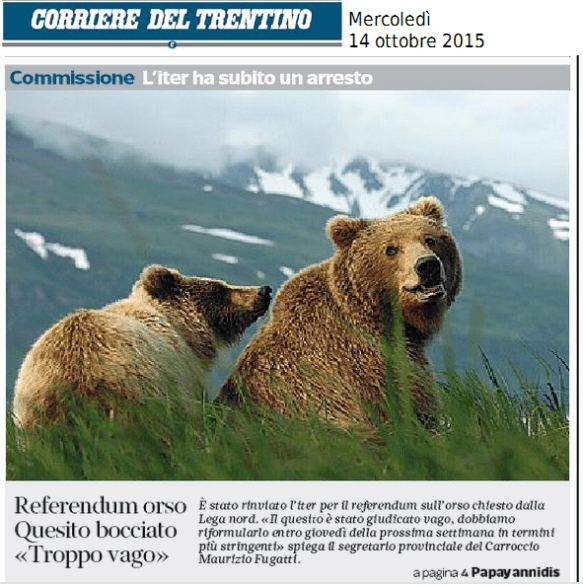 CORRIERE DEL TRENTINO

Mercoledì
14 ottobre 2015

Commissione L'iter ha subito un arresto

Referendum orso
Quesito bocciato
«Troppo vago»

È stato rinviato l'iter per il referendum sull'orso chiesto dalla Lega nord. «Il quesito è stato giudicato vago, dobbiamo riformularlo entro giovedì della prossima settimana in termini più stringenti» spiega il segretario provinciale del Carroccio Maurizio Fugatti.

a pagina 4 Papayannidis